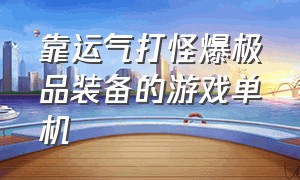 靠运气打怪爆极品装备的游戏单机